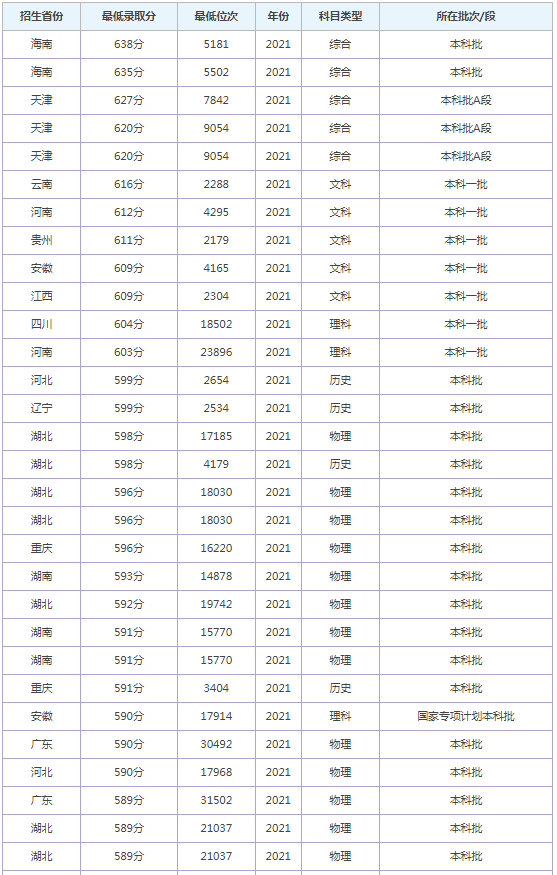 | 招生省份 | 最低录取分 | 最低位次 | 年份 | 科目类型 | 所在批次/段 |
|---|---|---|---|---|---|
| 海南 | 638分 | 5181 | 2021 | 综合 | 本科批 |
| 海南 | 635分 | 5502 | 2021 | 综合 | 本科批 |
| 天津 | 627分 | 7842 | 2021 | 综合 | 本科批A段 |
| 天津 | 620分 | 9054 | 2021 | 综合 | 本科批A段 |
| 天津 | 620分 | 9054 | 2021 | 综合 | 本科批A段 |
| 云南 | 616分 | 2288 | 2021 | 文科 | 本科一批 |
| 河南 | 612分 | 4295 | 2021 | 文科 | 本科一批 |
| 贵州 | 611分 | 2179 | 2021 | 文科 | 本科一批 |
| 安徽 | 609分 | 4165 | 2021 | 文科 | 本科一批 |
| 江西 | 609分 | 2304 | 2021 | 文科 | 本科一批 |
| 四川 | 604分 | 18502 | 2021 | 理科 | 本科一批 |
| 河南 | 603分 | 23896 | 2021 | 理科 | 本科一批 |
| 河北 | 599分 | 2654 | 2021 | 历史 | 本科批 |
| 辽宁 | 599分 | 2534 | 2021 | 历史 | 本科批 |
| 湖北 | 598分 | 17185 | 2021 | 物理 | 本科批 |
| 湖北 | 598分 | 4179 | 2021 | 历史 | 本科批 |
| 湖北 | 596分 | 18030 | 2021 | 物理 | 本科批 |
| 湖北 | 596分 | 18030 | 2021 | 物理 | 本科批 |
| 重庆 | 596分 | 16220 | 2021 | 物理 | 本科批 |
| 湖南 | 593分 | 14878 | 2021 | 物理 | 本科批 |
| 湖北 | 592分 | 19742 | 2021 | 物理 | 本科批 |
| 湖南 | 591分 | 15770 | 2021 | 物理 | 本科批 |
| 湖南 | 591分 | 15770 | 2021 | 物理 | 本科批 |
| 重庆 | 591分 | 3404 | 2021 | 历史 | 本科批 |
| 安徽 | 590分 | 17914 | 2021 | 理科 | 国家专项计划本科批 |
| 广东 | 590分 | 30492 | 2021 | 物理 | 本科批 |
| 河北 | 590分 | 17968 | 2021 | 物理 | 本科批 |
| 广东 | 589分 | 31502 | 2021 | 物理 | 本科批 |
| 湖北 | 589分 | 21037 | 2021 | 物理 | 本科批 |
| 湖北 | 589分 | 21037 | 2021 | 物理 | 本科批 |